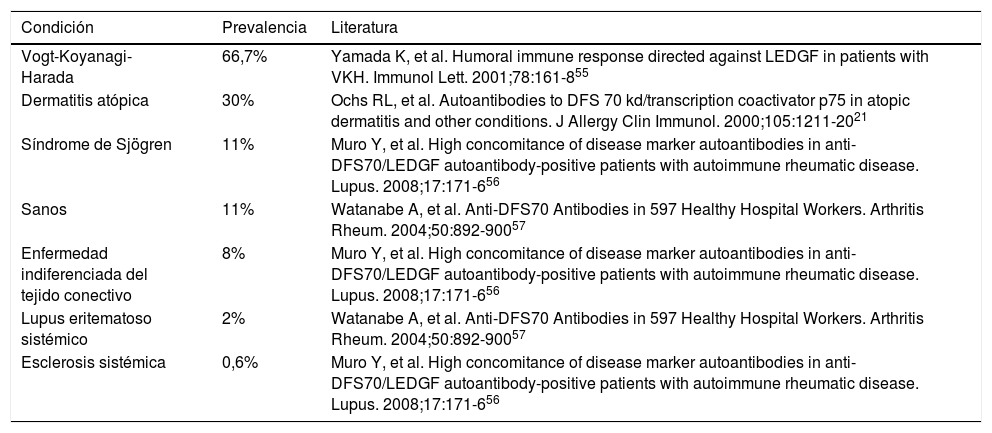 | Condición | Prevalencia | Literatura |
|---|---|---|
| Vogt-Koyanagi-Harada | 66,7% | Yamada K, et al. Humoral immune response directed against LEDGF in patients with VKH. Immunol Lett. 2001;78:161-8$^{55}$ |
| Dermatitis atópica | 30% | Ochs RL, et al. Autoantibodies to DFS 70 kd/transcription coactivator p75 in atopic dermatitis and other conditions. J Allergy Clin Immunol. 2000;105:1211-20$^{21}$ |
| Síndrome de Sjögren | 11% | Muro Y, et al. High concomitance of disease marker autoantibodies in anti-DFS70/LEDGF autoantibody-positive patients with autoimmune rheumatic disease. Lupus. 2008;17:171-6$^{56}$ |
| Sanos | 11% | Watanabe A, et al. Anti-DFS70 Antibodies in 597 Healthy Hospital Workers. Arthritis Rheum. 2004;50:892-900$^{57}$ |
| Enfermedad indiferenciada del tejido conectivo | 8% | Muro Y, et al. High concomitance of disease marker autoantibodies in anti-DFS70/LEDGF autoantibody-positive patients with autoimmune rheumatic disease. Lupus. 2008;17:171-6$^{56}$ |
| Lupus eritematoso sistémico | 2% | Watanabe A, et al. Anti-DFS70 Antibodies in 597 Healthy Hospital Workers. Arthritis Rheum. 2004;50:892-900$^{57}$ |
| Esclerosis sistémica | 0,6% | Muro Y, et al. High concomitance of disease marker autoantibodies in anti-DFS70/LEDGF autoantibody-positive patients with autoimmune rheumatic disease. Lupus. 2008;17:171-6$^{56}$ |